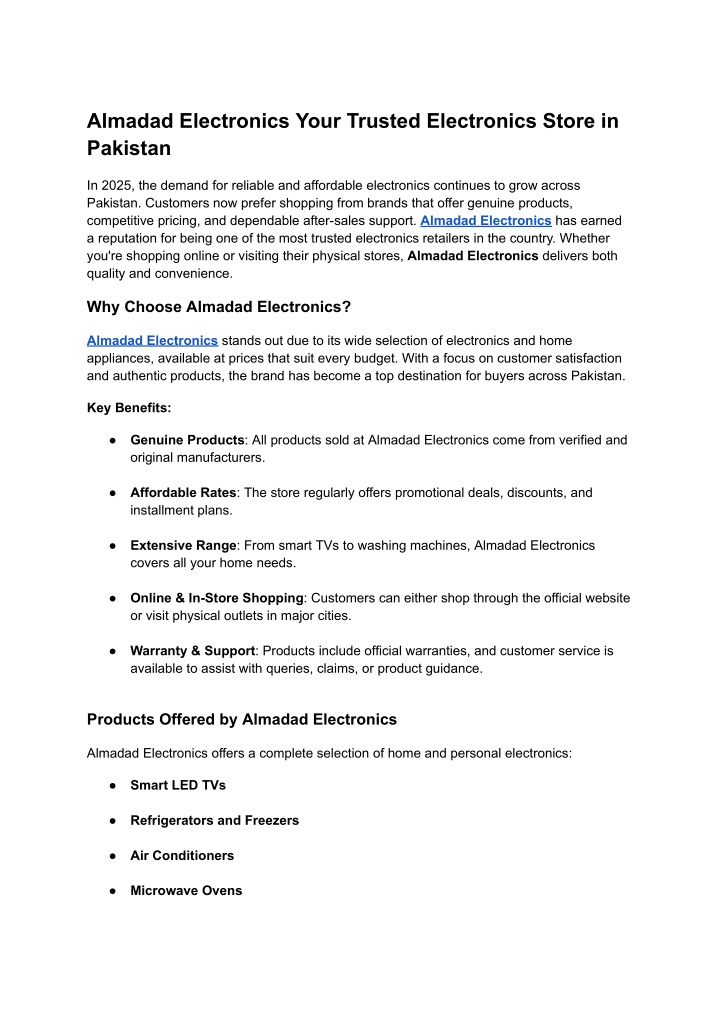 Almadad Electronics Your Trusted Electronics Store in Pakistan

In 2025, the demand for reliable and affordable electronics continues to grow across Pakistan. Customers now prefer shopping from brands that offer genuine products, competitive pricing, and dependable after-sales support. Almadad Electronics has earned a reputation for being one of the most trusted electronics retailers in the country. Whether you're shopping online or visiting their physical stores, Almadad Electronics delivers both quality and convenience.

Why Choose Almadad Electronics?

Almadad Electronics stands out due to its wide selection of electronics and home appliances, available at prices that suit every budget. With a focus on customer satisfaction and authentic products, the brand has become a top destination for buyers across Pakistan.

Key Benefits:

● Genuine Products: All products sold at Almadad Electronics come from verified and original manufacturers.

● Affordable Rates: The store regularly offers promotional deals, discounts, and installment plans.

● Extensive Range: From smart TVs to washing machines, Almadad Electronics covers all your home needs.

● Online & In-Store Shopping: Customers can either shop through the official website or visit physical outlets in major cities.

● Warranty & Support: Products include official warranties, and customer service is available to assist with queries, claims, or product guidance.

Products Offered by Almadad Electronics

Almadad Electronics offers a complete selection of home and personal electronics:

● Smart LED TVs

● Refrigerators and Freezers

● Air Conditioners

● Microwave Ovens